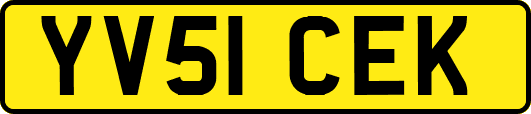 YV51 CEK